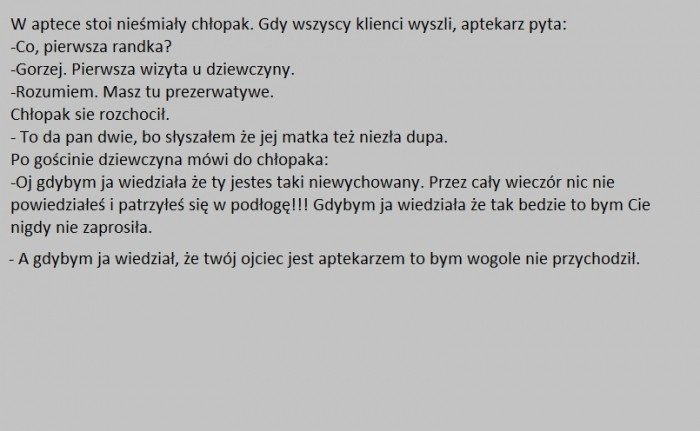 W aptece stoi nieśmiały chłopak. Gdy wszyscy klienci wyszli, aptekarz pyta:
-Co, pierwsza randka?
-Gorzej. Pierwsza wizyta u dziewczyny.
-Rozumiem. Masz tu prezerwatywe.
Chłopak sie rozchocił.
- To da pan dwie, bo słyszałem że jej matka też niezła dupa.
Po gościnie dziewczyna mówi do chłopaka:
-Oj gdybym ja wiedziała że ty jestes taki niewychowany. Przez cały wieczór nic nie powiedziałeś i patrzyłeś się w podłogę!!! Gdybym ja wiedziała że tak bedzie to bym Cie nigdy nie zaprosiła.

- A gdybym ja wiedział, że twój ojciec jest aptekarzem to bym wogole nie przychodził.